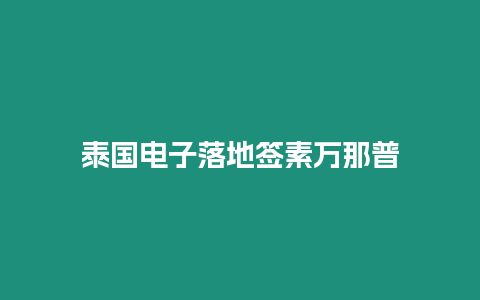 泰国电子落地签素万那普